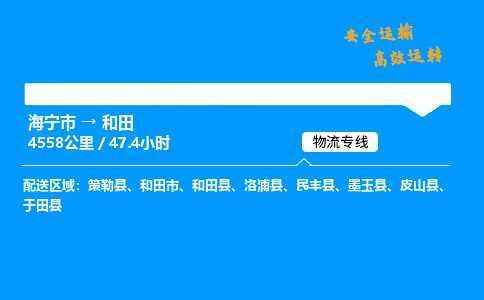 安全运输
高效运转

海宁市 → 和田
4558公里 / 47.4小时

物流专线

配送区域：策勒县、和田市、和田县、洛浦县、民丰县、墨玉县、皮山县、于田县